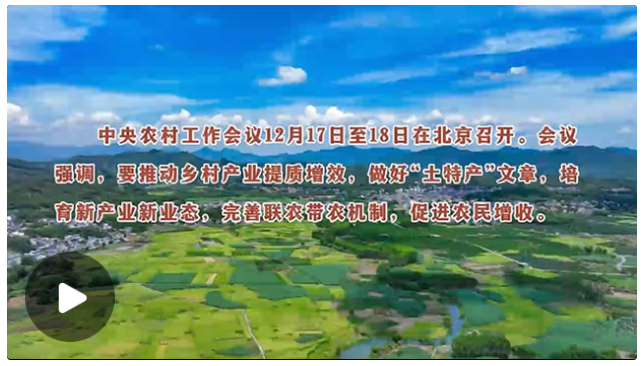 中央农村工作会议12月17日至18日在北京召开。会议强调，要推动乡村产业提质增效，做好“土特产”文章，培育新产业新业态，完善联农带农机制，促进农民增收。